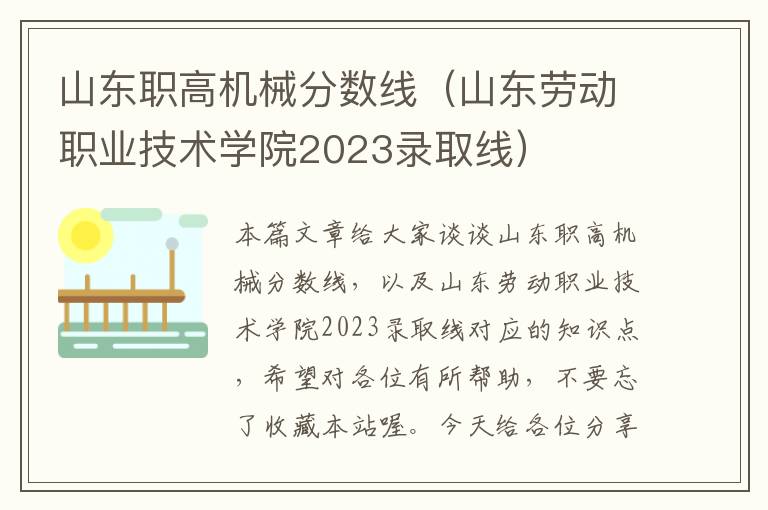 山东职高机械分数线（山东劳动职业技术学院2023录取线）

本篇文章给大家谈谈山东职高机械分数线，以及山东劳动职业技术学院2023录取线对应的知识点，希望对各位有所帮助，不要忘了收藏本站喔。今天给各位分享